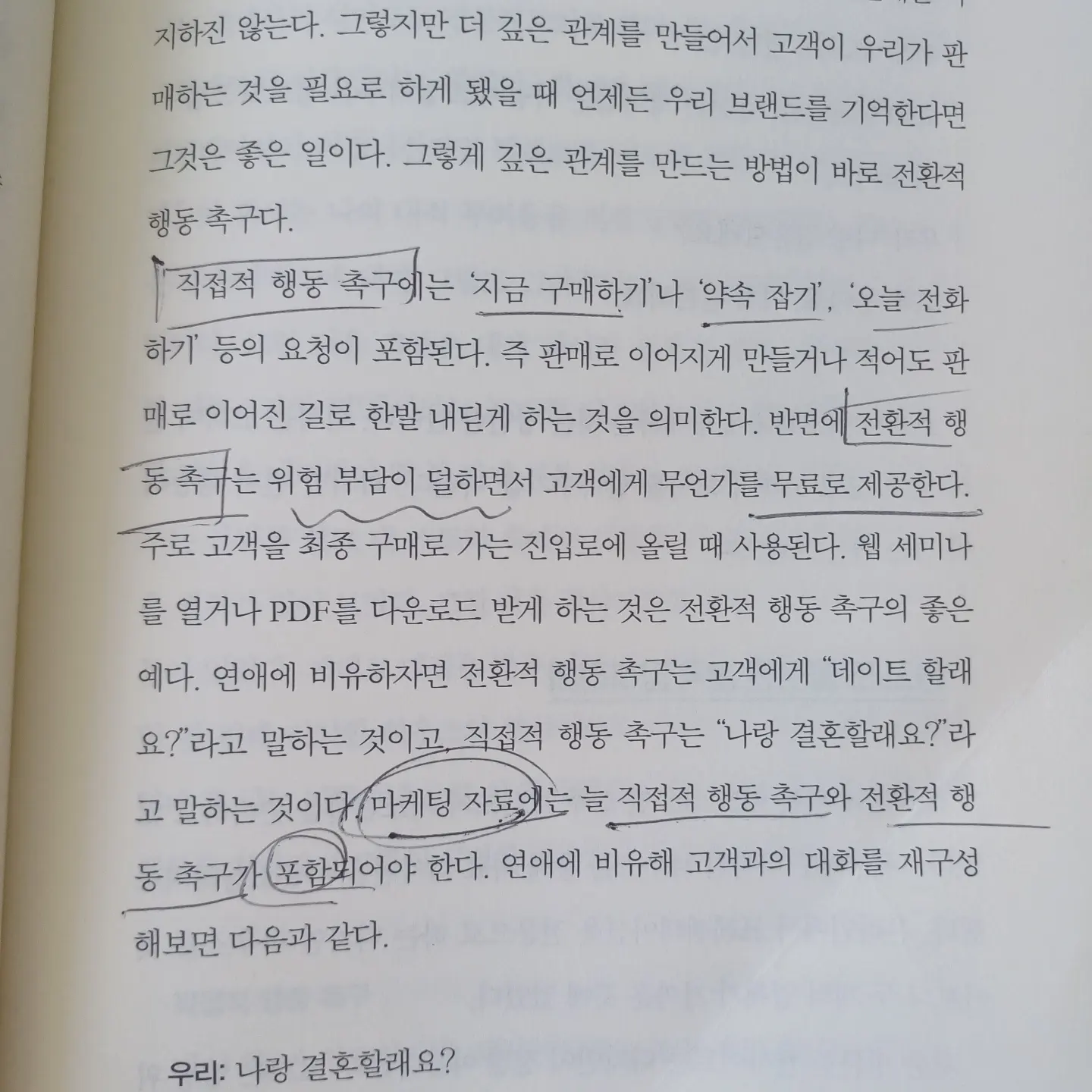 지하진 않는다. 그렇지만 더 깊은 관계를 만들어서 고객이 우리가 판매하는 것을 필요로 하게 됐을 때 언제든 우리 브랜드를 기억한다면 그것은 좋은 일이다. 그렇게 깊은 관계를 만드는 방법이 바로 전환적 행동 촉구다.

직접적 행동 촉구에는 '지금 구매하기'나 '약속 잡기', '오늘 전화하기' 등의 요청이 포함된다. 즉 판매로 이어지게 만들거나 적어도 판매로 이어진 길로 한발 내딛게 하는 것을 의미한다. 반면에 전환적 행동 촉구는 위험 부담이 덜하면서 고객에게 무언가를 무료로 제공한다. 주로 고객을 최종 구매로 가는 진입로에 올릴 때 사용된다. 웹 세미나를 열거나 PDF를 다운로드 받게 하는 것은 전환적 행동 촉구의 좋은 예다. 연애에 비유하자면 전환적 행동 촉구는 고객에게 "데이트 할래요?"라고 말하는 것이고, 직접적 행동 촉구는 "나랑 결혼할래요?"라고 말하는 것이다. 마케팅 자료에는 늘 직접적 행동 촉구와 전환적 행동 촉구가 포함되어야 한다. 연애에 비유해 고객과의 대화를 재구성해보면 다음과 같다.

우리: 나랑 결혼할래요?